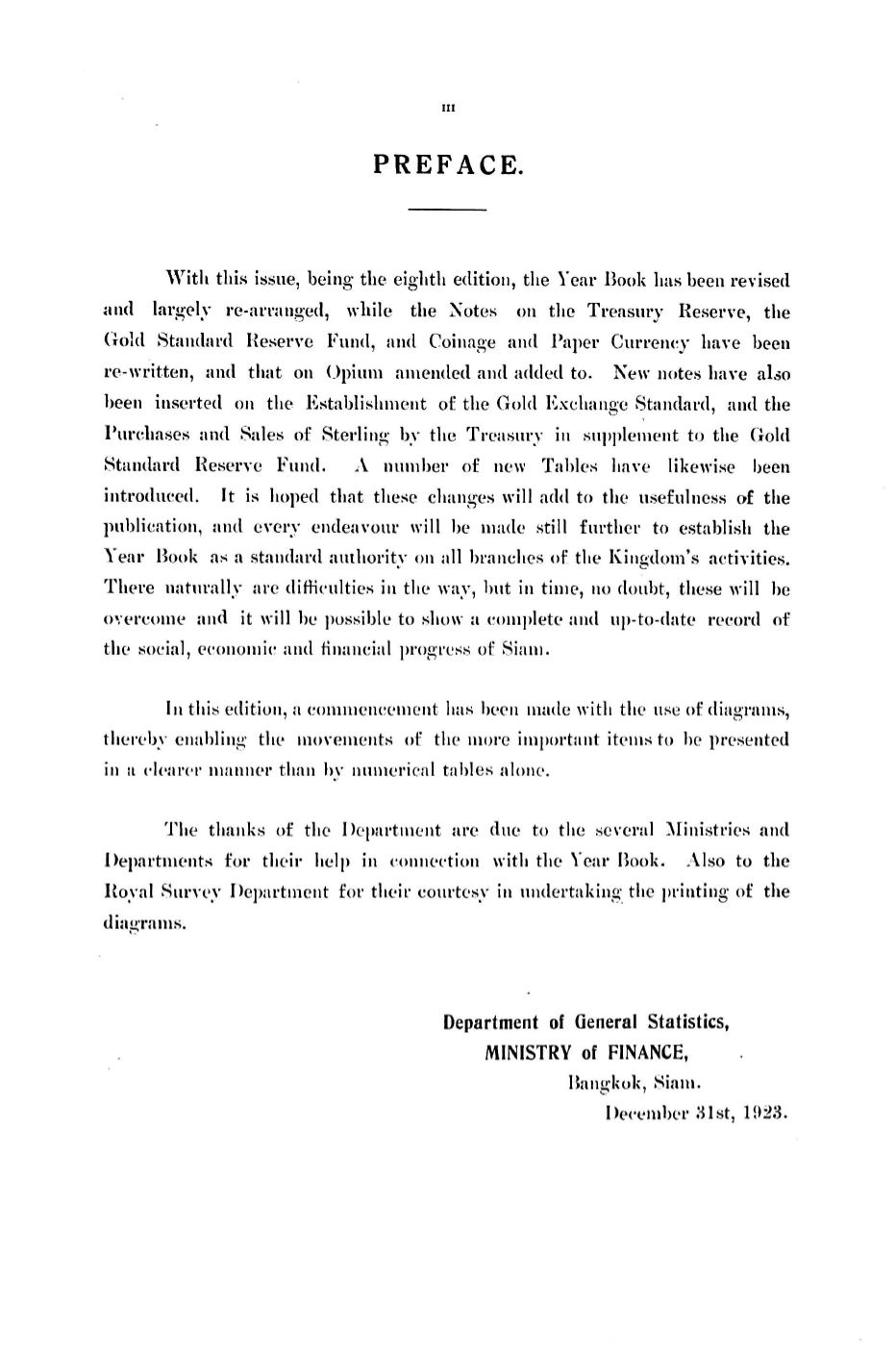 III

PREFACE.

With this issue, being the eighth edition, the Year Book has been revised and largely re-arranged, while the Notes on the Treasury Reserve, the Gold Standard Reserve Fund, and Coinage and Paper Currency have been re-written, and that on Opium amended and added to. New notes have also been inserted on the Establishment of the Gold Exchange Standard, and the Purchases and Sales of Sterling by the Treasury in supplement to the Gold Standard Reserve Fund. A number of new Tables have likewise been introduced. It is hoped that these changes will add to the usefulness of the publication, and every endeavour will be made still further to establish the Year Book as a standard authority on all branches of the Kingdom's activities. There naturally are difficulties in the way, but in time, no doubt, these will be overcome and it will be possible to show a complete and up-to-date record of the social, economic and financial progress of Siam.

In this edition, a commencement has been made with the use of diagrams, thereby enabling the movements of the more important items to be presented in a clearer manner than by numerical tables alone.

The thanks of the Department are due to the several Ministries and Departments for their help in connection with the Year Book. Also to the Royal Survey Department for their courtesy in undertaking the printing of the diagrams.

Department of General Statistics,
MINISTRY of FINANCE,
Bangkok, Siam.
December 31st, 1923.